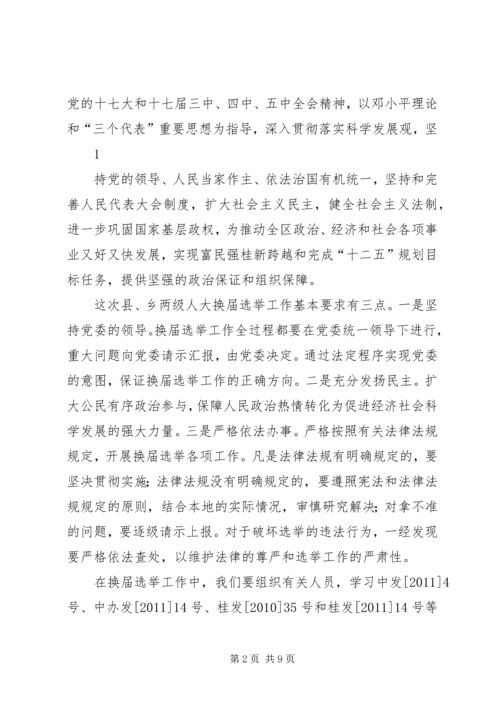 党的十七大和十七届三中、四中、五中全会精神，以邓小平理论和“三个代表”重要思想为指导，深入贯彻落实科学发展观，坚

1

持党的领导、人民当家作主、依法治国有机统一，坚持和完善人民代表大会制度，扩大社会主义民主，健全社会主义法制，进一步巩固国家基层政权，为推动全区政治、经济和社会各项事业又好又快发展，实现富民强桂新跨越和完成“十二五”规划目标任务，提供坚强的政治保证和组织保障。

这次县、乡两级人大换届选举工作基本要求有三点。一是坚持党委的领导。换届选举工作全过程都要在党委统一领导下进行，重大问题向党委请示汇报，由党委决定。通过法定程序实现党委的意图，保证换届选举工作的正确方向。二是充分发扬民主。扩大公民有序政治参与，保障人民政治热情转化为促进经济社会科学发展的强大力量。三是严格依法办事。严格按照有关法律法规规定，开展换届选举各项工作。凡是法律法规有明确规定的，要坚决贯彻实施；法律法规没有明确规定的，要遵照宪法和法律法规规定的原则，结合本地的实际情况，审慎研究解决；对拿不准的问题，要逐级请示上报。对于破坏选举的违法行为，一经发现要严格依法查处，以维护法律的尊严和选举工作的严肃性。

在换届选举工作中，我们要组织有关人员，学习中发[2011]4号、中办发[2011]14号、桂发[2010]35号和桂发[2011]14号等

第2页 共9页